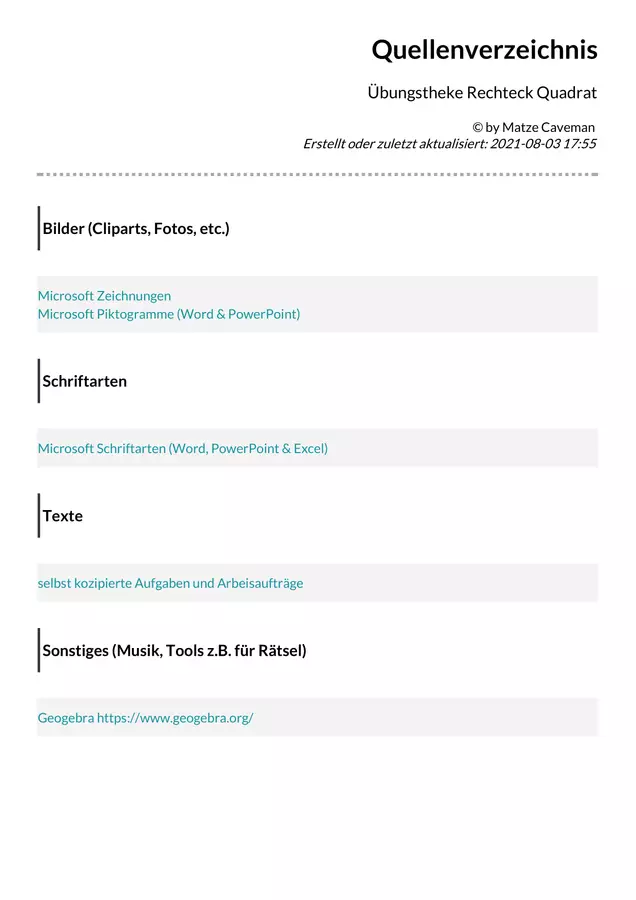 Quellenverzeichnis

Übungstheke Rechteck Quadrat

© by Matze Caveman
Erstellt oder zuletzt aktualisiert: 2021-08-03 17:55

Bilder (Cliparts, Fotos, etc.)

Microsoft Zeichnungen
Microsoft Piktogramme (Word & PowerPoint)

Schriftarten

Microsoft Schriftarten (Word, PowerPoint & Excel)

Texte

selbst kozipierte Aufgaben und Arbeisaufträge

Sonstiges (Musik, Tools z.B. für Rätsel)

Geogebra https://www.geogebra.org/